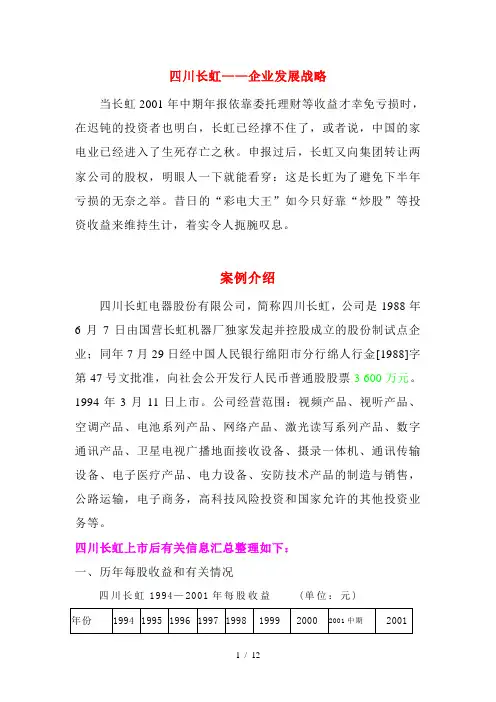 四川长虹——企业发展战略

当长虹 2001 年中期年报依靠委托理财等收益才幸免亏损时，在迟钝的投资者也明白，长虹已经撑不住了，或者说，中国的家电业已经进入了生死存亡之秋。申报过后，长虹又向集团转让两家公司的股权，明眼人一下就能看穿：这是长虹为了避免下半年亏损的无奈之举。昔日的“彩电大王”如今只好靠“炒股”等投资收益来维持生计，着实令人扼腕叹息。

案例介绍

四川长虹电器股份有限公司，简称四川长虹，公司是 1988 年 6 月 7 日由国营长虹机器厂独家发起并控股成立的股份制试点企业；同年 7 月 29 日经中国人民银行绵阳市分行绵人行金[1988]字第 47 号文批准，向社会公开发行人民币普通股股票 3 600 万元。1994 年 3 月 11 日上市。公司经营范围：视频产品、视听产品、空调产品、电池系列产品、网络产品、激光读写系列产品、数字通讯产品、卫星电视广播地面接收设备、摄录一体机、通讯传输设备、电子医疗产品、电力设备、安防技术产品的制造与销售，公路运输，电子商务，高科技风险投资和国家允许的其他投资业务等。

四川长虹上市后有关信息汇总整理如下：

一、历年每股收益和有关情况

四川长虹 1994—2001 年每股收益 （单位：元）

| 年份 | 1994 | 1995 | 1996 | 1997 | 1998 | 1999 | 2000 | 2001 中期 | 2001 |
|---|---|---|---|---|---|---|---|---|---|

1 / 12